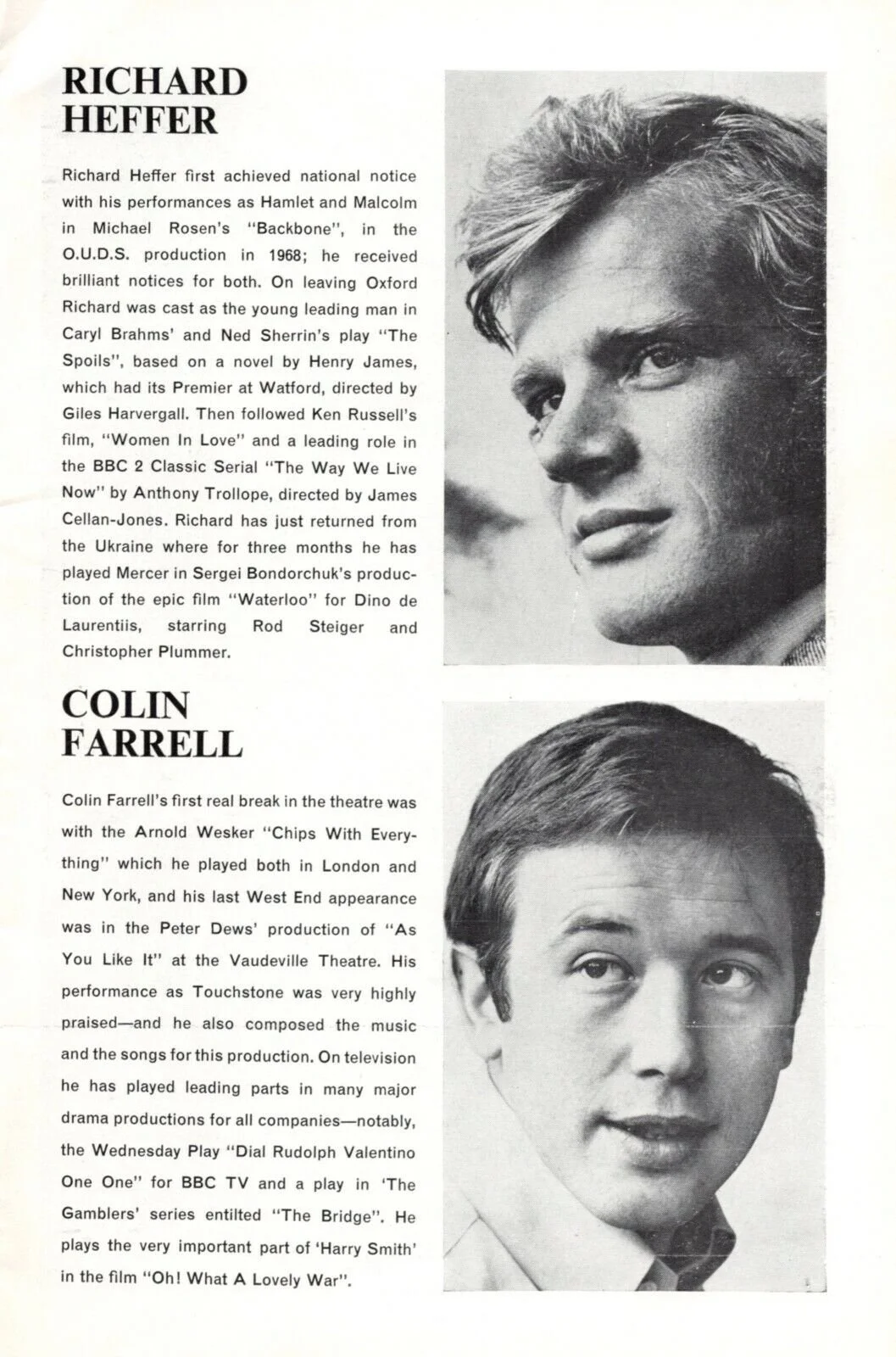 RICHARD HEFFER

Richard Heffer first achieved national notice with his performances as Hamlet and Malcolm in Michael Rosen's "Backbone", in the O.U.D.S. production in 1968; he received brilliant notices for both. On leaving Oxford Richard was cast as the young leading man in Caryl Brahms' and Ned Sherrin's play "The Spoils", based on a novel by Henry James, which had its Premier at Watford, directed by Giles Harvergall. Then followed Ken Russell's film, "Women In Love" and a leading role in the BBC 2 Classic Serial "The Way We Live Now" by Anthony Trollope, directed by James Cellan-Jones. Richard has just returned from the Ukraine where for three months he has played Mercer in Sergei Bondorchuk's production of the epic film "Waterloo" for Dino de Laurentiis, starring Rod Steiger and Christopher Plummer.

COLIN FARRELL

Colin Farrell's first real break in the theatre was with the Arnold Wesker "Chips With Everything" which he played both in London and New York, and his last West End appearance was in the Peter Dews' production of "As You Like It" at the Vaudeville Theatre. His performance as Touchstone was very highly praised—and he also composed the music and the songs for this production. On television he has played leading parts in many major drama productions for all companies—notably, the Wednesday Play "Dial Rudolph Valentino One One" for BBC TV and a play in 'The Gamblers' series entilted "The Bridge". He plays the very important part of 'Harry Smith' in the film "Oh! What A Lovely War".